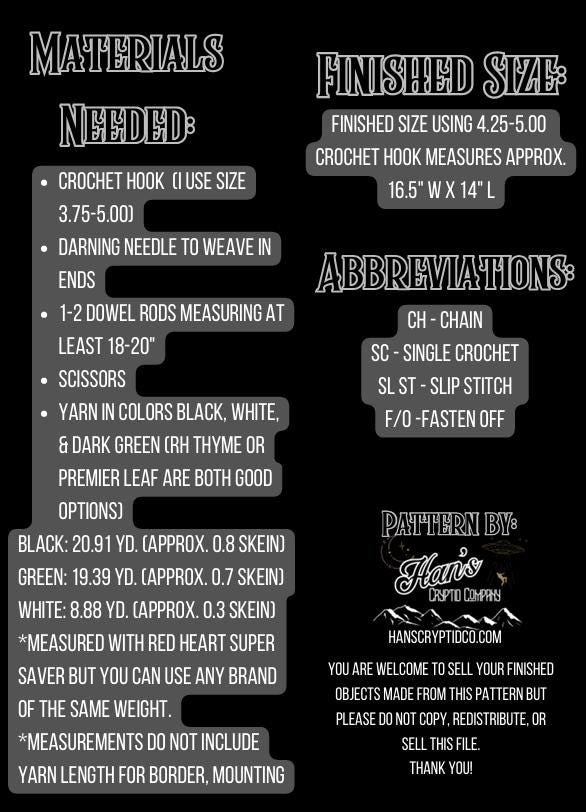 MATERIALS NEEDED:

- CROCHET HOOK (I USE SIZE 3.75-5.00)
- DARNING NEEDLE TO WEAVE IN ENDS
- 1-2 DOWEL RODS MEASURING AT LEAST 18-20"
- SCISSORS
- YARN IN COLORS BLACK, WHITE, & DARK GREEN (RH THYME OR PREMIER LEAF ARE BOTH GOOD OPTIONS)

BLACK: 20.91 YD. (APPROX. 0.8 SKEIN)
GREEN: 19.39 YD. (APPROX. 0.7 SKEIN)
WHITE: 8.88 YD. (APPROX. 0.3 SKEIN)
*MEASURED WITH RED HEART SUPER SAVER BUT YOU CAN USE ANY BRAND OF THE SAME WEIGHT.
*MEASUREMENTS DO NOT INCLUDE YARN LENGTH FOR BORDER, MOUNTING

FINISHED SIZE:

FINISHED SIZE USING 4.25-5.00 CROCHET HOOK MEASURES APPROX. 16.5" W X 14" L

ABBREVIATIONS:

CH - CHAIN
SC - SINGLE CROCHET
SL ST - SLIP STITCH
F/O -FASTEN OFF

PATTERN BY:

Han's
CRYPTID COMPANY

HANSCRYPTIDCO.COM

YOU ARE WELCOME TO SELL YOUR FINISHED OBJECTS MADE FROM THIS PATTERN BUT PLEASE DO NOT COPY, REDISTRIBUTE, OR SELL THIS FILE.
THANK YOU!